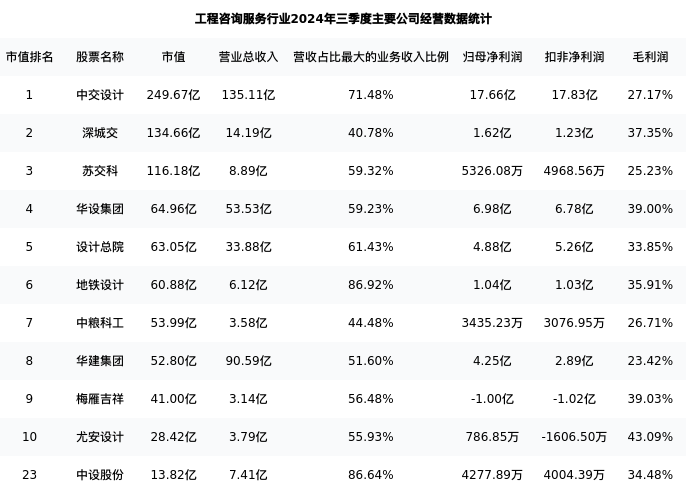 工程咨询服务行业2024年三季度主要公司经营数据统计

| 市值排名 | 股票名称 | 市值 | 营业总收入 | 营收占比最大的业务收入比例 | 归母净利润 | 扣非净利润 | 毛利润 |
|---|---|---|---|---|---|---|---|
| 1 | 中交设计 | 249.67亿 | 135.11亿 | 71.48% | 17.66亿 | 17.83亿 | 27.17% |
| 2 | 深城交 | 134.66亿 | 14.19亿 | 40.78% | 1.62亿 | 1.23亿 | 37.35% |
| 3 | 苏交科 | 116.18亿 | 8.89亿 | 59.32% | 5326.08万 | 4968.56万 | 25.23% |
| 4 | 华设集团 | 64.96亿 | 53.53亿 | 59.23% | 6.98亿 | 6.78亿 | 39.00% |
| 5 | 设计总院 | 63.05亿 | 33.88亿 | 61.43% | 4.88亿 | 5.26亿 | 33.85% |
| 6 | 地铁设计 | 60.88亿 | 6.12亿 | 86.92% | 1.04亿 | 1.03亿 | 35.91% |
| 7 | 中粮科工 | 53.99亿 | 3.58亿 | 44.48% | 3435.23万 | 3076.95万 | 26.71% |
| 8 | 华建集团 | 52.80亿 | 90.59亿 | 51.60% | 4.25亿 | 2.89亿 | 23.42% |
| 9 | 梅雁吉祥 | 41.00亿 | 3.14亿 | 56.48% | -1.00亿 | -1.02亿 | 39.03% |
| 10 | 尤安设计 | 28.42亿 | 3.79亿 | 55.93% | 786.85万 | -1606.50万 | 43.09% |
| 23 | 中设股份 | 13.82亿 | 7.41亿 | 86.64% | 4277.89万 | 4004.39万 | 34.48% |